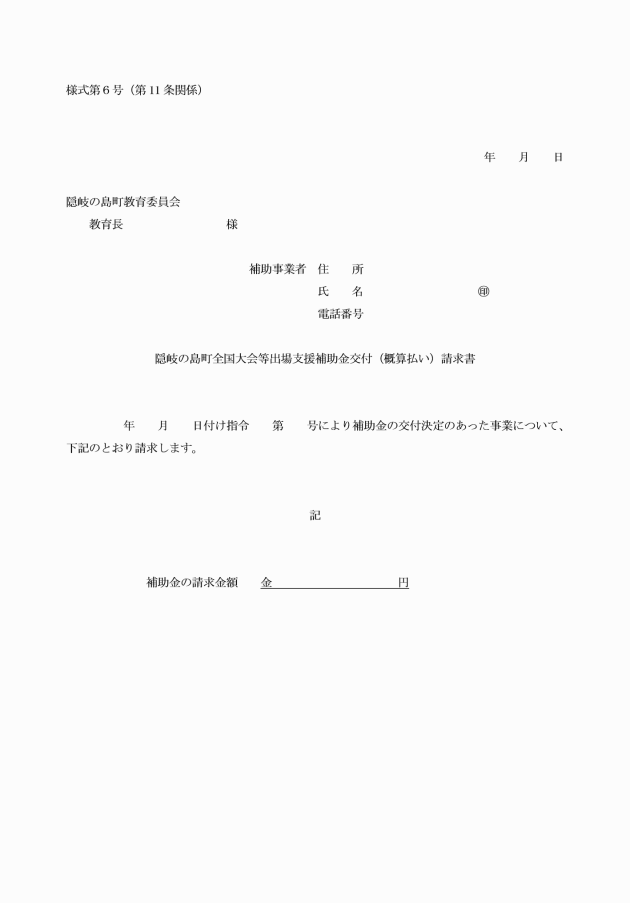 様式第６号（第11条関係）

年　　月　　日

隠岐の島町教育委員会
教育長　　　　　　　　様

補助事業者　住　　所
氏　　名　　　　　　　　㊞
電話番号

隠岐の島町全国大会等出場支援補助金交付（概算払い）請求書

年　　月　　日付け指令　　第　　号により補助金の交付決定のあった事業について、下記のとおり請求します。

記

補助金の請求金額　　金　　　　　　　　円